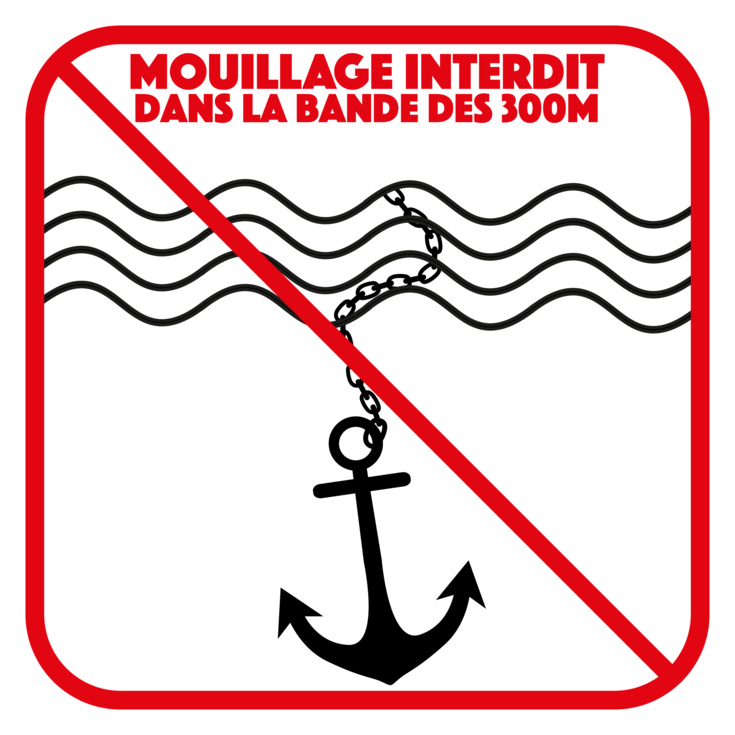 MOUILLAGE INTERDIT
DANS LA BANDE DES 300M